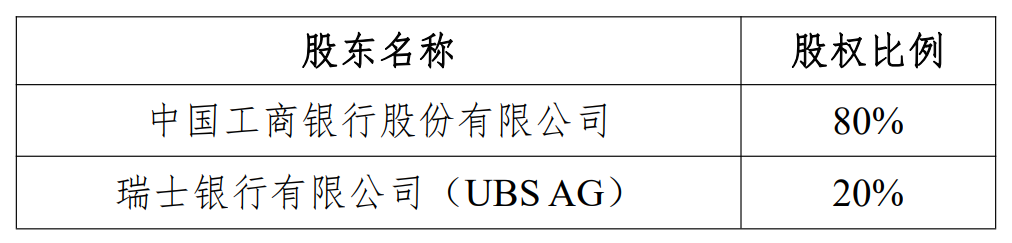 | 股东名称 | 股权比例 |
|---|---|
| 中国工商银行股份有限公司 | 80% |
| 瑞士银行有限公司（UBS AG） | 20% |